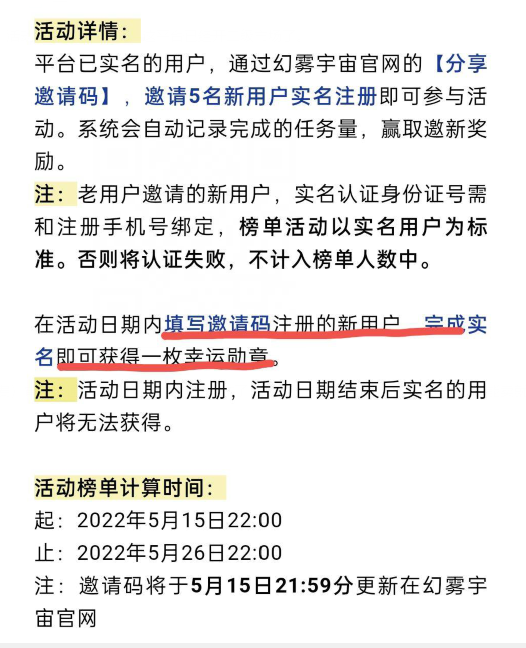 活动详情：

平台已实名的用户，通过幻雾宇宙官网的【分享邀请码】，邀请5名新用户实名注册即可参与活动。系统会自动记录完成的任务量，赢取邀新奖励。

注：老用户邀请的新用户，实名认证身份证号需和注册手机号绑定，榜单活动以实名用户为标准。否则将认证失败，不计入榜单人数中。

在活动日期内填写邀请码注册的新用户，完成实名即可获得一枚幸运勋章。

注：活动日期内注册，活动日期结束后实名的用户将无法获得。

活动榜单计算时间：

起：2022年5月15日22:00

止：2022年5月26日22:00

注：邀请码将于5月15日21:59分更新在幻雾宇宙官网